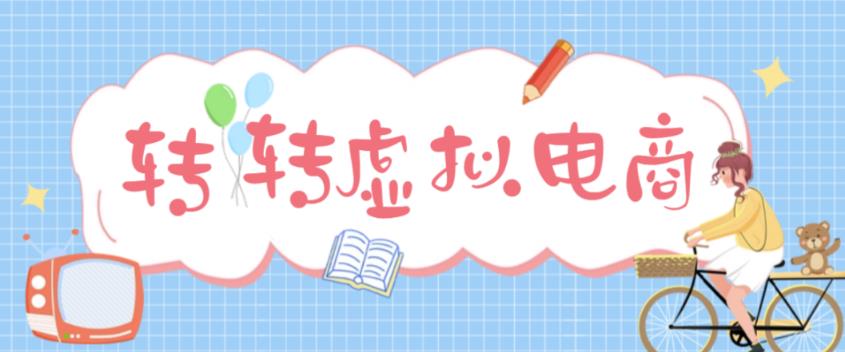 转转虚拟电商